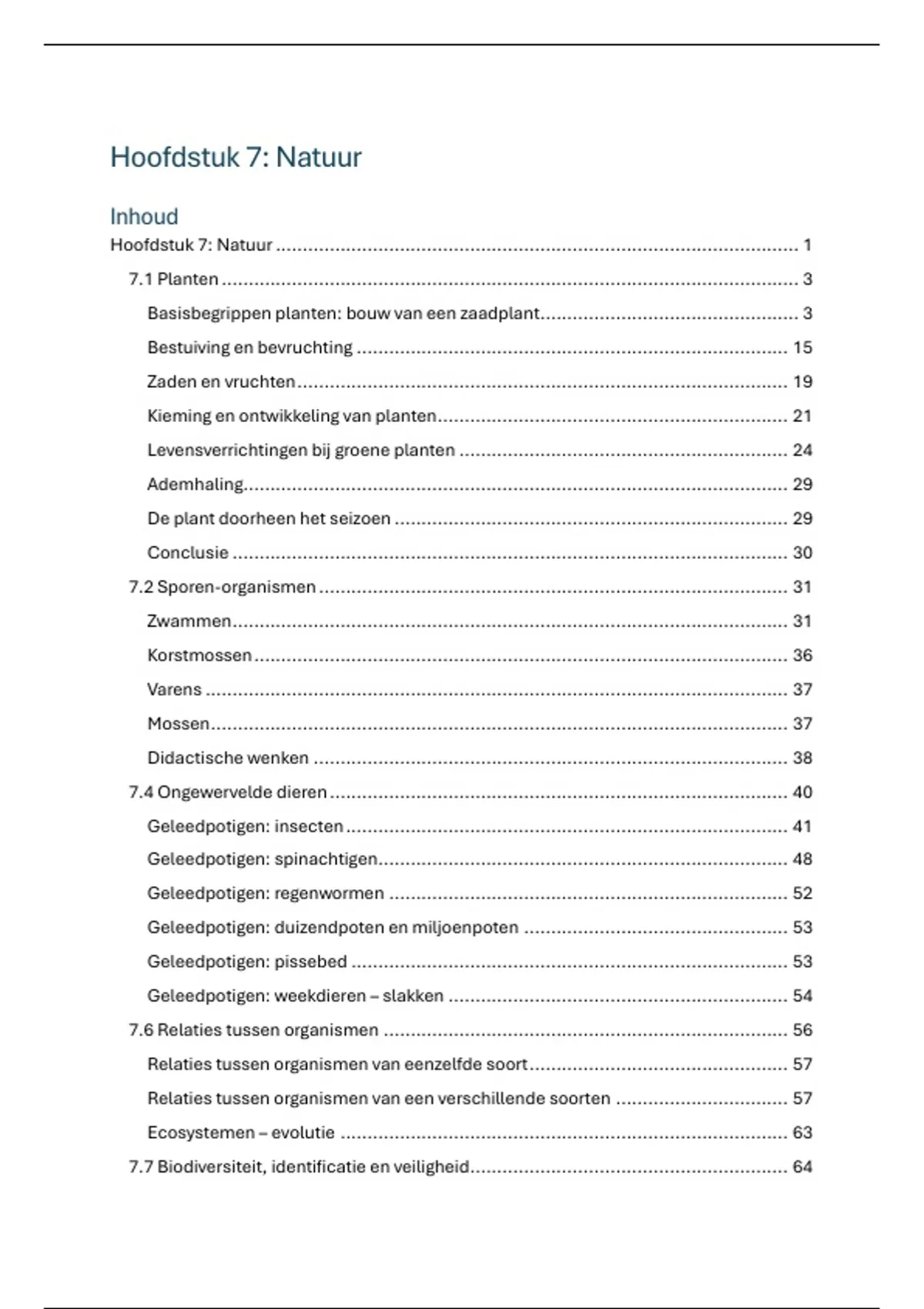 Hoofdstuk 7: Natuur

Inhoud

Hoofdstuk 7: Natuur 1

7.1 Planten 3

Basisbegrippen planten: bouw van een zaadplant 3

Bestuiving en bevruchting 15

Zaden en vruchten 19

Kieming en ontwikkeling van planten 21

Levensverrichtingen bij groene planten 24

Ademhaling 29

De plant doorheen het seizoen 29

Conclusie 30

7.2 Sporen-organismen 31

Zwammen 31

Korstmossen 36

Varens 37

Mossen 37

Didactische wenken 38

7.4 Ongewervelde dieren 40

Geleedpotigen: insecten 41

Geleedpotigen: spinachtigen 48

Geleedpotigen: regenwormen 52

Geleedpotigen: duizendpoten en miljoenpoten 53

Geleedpotigen: pissebed 53

Geleedpotigen: weekdieren – slakken 54

7.6 Relaties tussen organismen 56

Relaties tussen organismen van eenzelfde soort 57

Relaties tussen organismen van een verschillende soorten 57

Ecosystemen – evolutie 63

7.7 Biodiversiteit, identificatie en veiligheid 64